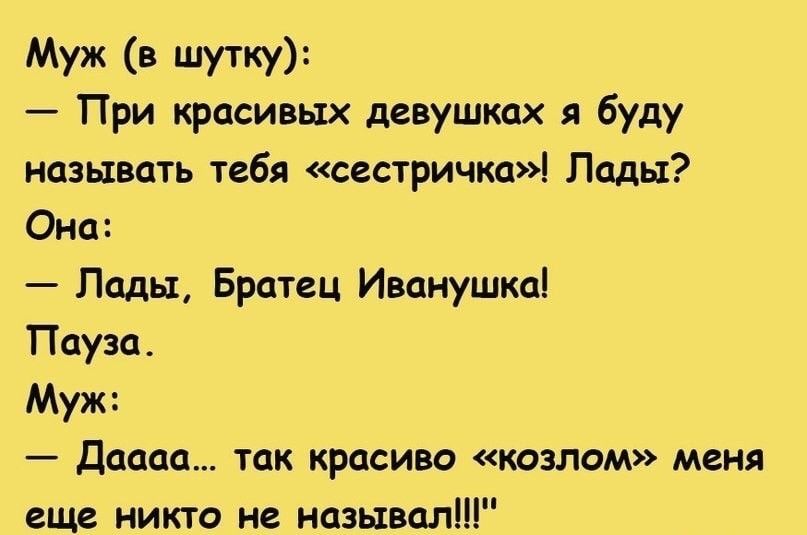 Муж (в шутку):
— При красивых девушках я буду называть тебя «сестричка»! Лады?
Она:
— Лады, Братец Иванушка!
Пауза.
Муж:
— Даааа... так красиво «козлом» меня еще никто не называл!!!"